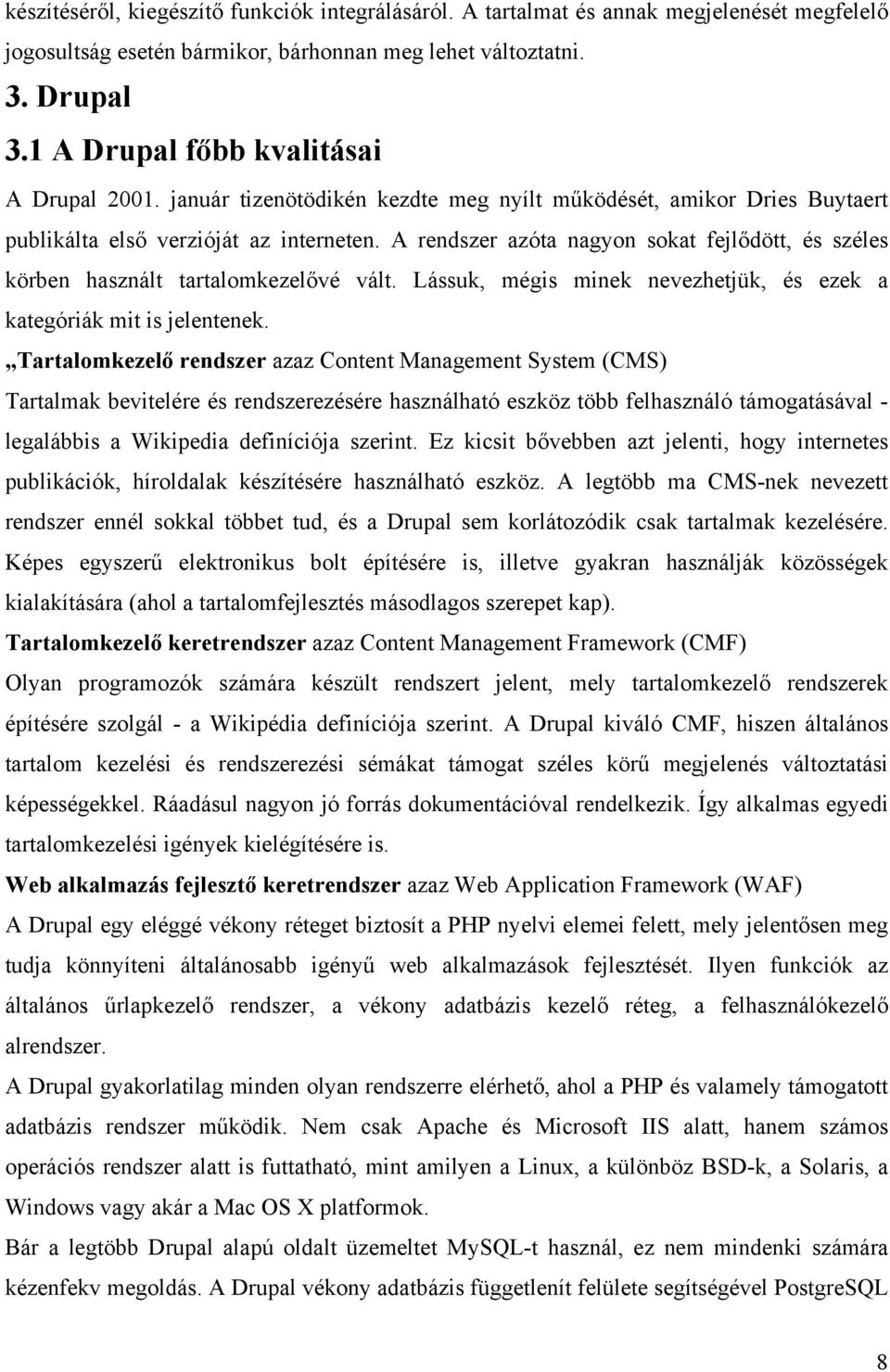 készítéséről, kiegészítő funkciók integrálásáról. A tartalmat és annak megjelenését megfelelő jogosultság esetén bármikor, bárhonnan meg lehet változtatni.

3. Drupal

3.1 A Drupal főbb kvalitásai

A Drupal 2001. január tizenötödikén kezdte meg nyílt működését, amikor Dries Buytaert publikálta első verzióját az interneten. A rendszer azóta nagyon sokat fejlődött, és széles körben használt tartalomkezelővé vált. Lássuk, mégis minek nevezhetjük, és ezek a kategóriák mit is jelentenek.

„Tartalomkezelő rendszer azaz Content Management System (CMS)

Tartalmak bevitelére és rendszerezésére használható eszköz több felhasználó támogatásával - legalábbis a Wikipedia definíciója szerint. Ez kicsit bővebben azt jelenti, hogy internetes publikációk, híroldalak készítésére használható eszköz. A legtöbb ma CMS-nek nevezett rendszer ennél sokkal többet tud, és a Drupal sem korlátozódik csak tartalmak kezelésére. Képes egyszerű elektronikus bolt építésére is, illetve gyakran használják közösségek kialakítására (ahol a tartalomfejlesztés másodlagos szerepet kap).

Tartalomkezelő keretrendszer azaz Content Management Framework (CMF)

Olyan programozók számára készült rendszert jelent, mely tartalomkezelő rendszerek építésére szolgál - a Wikipédia definíciója szerint. A Drupal kiváló CMF, hiszen általános tartalom kezelési és rendszerezési sémákat támogat széles körű megjelenés változtatási képességekkel. Ráadásul nagyon jó forrás dokumentációval rendelkezik. Így alkalmas egyedi tartalomkezelési igények kielégítésére is.

Web alkalmazás fejlesztő keretrendszer azaz Web Application Framework (WAF)

A Drupal egy eléggé vékony réteget biztosít a PHP nyelvi elemei felett, mely jelentősen meg tudja könnyíteni általánosabb igényű web alkalmazások fejlesztését. Ilyen funkciók az általános űrlapkezelő rendszer, a vékony adatbázis kezelő réteg, a felhasználókezelő alrendszer.

A Drupal gyakorlatilag minden olyan rendszerre elérhető, ahol a PHP és valamely támogatott adatbázis rendszer működik. Nem csak Apache és Microsoft IIS alatt, hanem számos operációs rendszer alatt is futtatható, mint amilyen a Linux, a különböz BSD-k, a Solaris, a Windows vagy akár a Mac OS X platformok.

Bár a legtöbb Drupal alapú oldalt üzemeltet MySQL-t használ, ez nem mindenki számára kézenfekv megoldás. A Drupal vékony adatbázis függetlenít felülete segítségével PostgreSQL

8